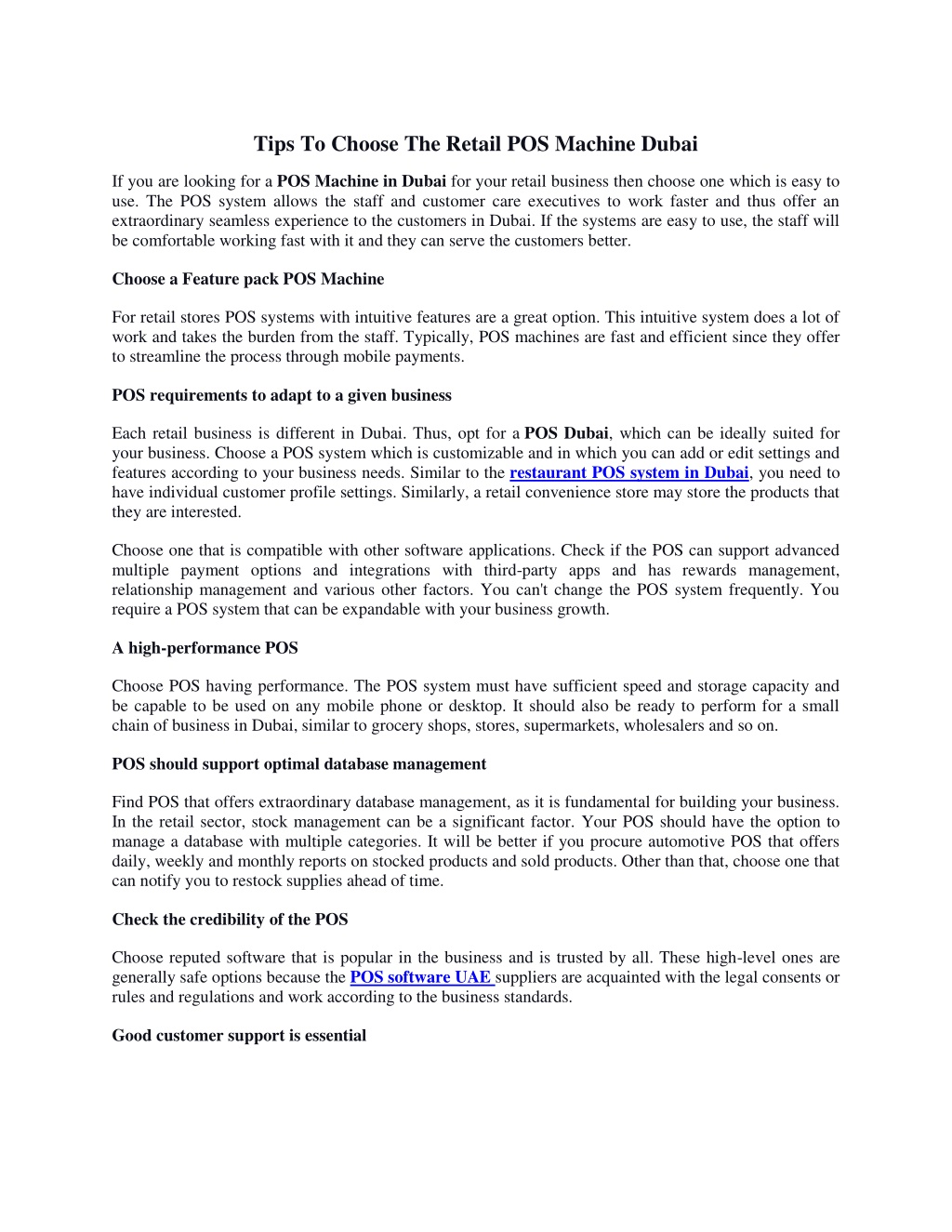 Tips To Choose The Retail POS Machine Dubai

If you are looking for a POS Machine in Dubai for your retail business then choose one which is easy to use. The POS system allows the staff and customer care executives to work faster and thus offer an extraordinary seamless experience to the customers in Dubai. If the systems are easy to use, the staff will be comfortable working fast with it and they can serve the customers better.

Choose a Feature pack POS Machine

For retail stores POS systems with intuitive features are a great option. This intuitive system does a lot of work and takes the burden from the staff. Typically, POS machines are fast and efficient since they offer to streamline the process through mobile payments.

POS requirements to adapt to a given business

Each retail business is different in Dubai. Thus, opt for a POS Dubai, which can be ideally suited for your business. Choose a POS system which is customizable and in which you can add or edit settings and features according to your business needs. Similar to the restaurant POS system in Dubai, you need to have individual customer profile settings. Similarly, a retail convenience store may store the products that they are interested.

Choose one that is compatible with other software applications. Check if the POS can support advanced multiple payment options and integrations with third-party apps and has rewards management, relationship management and various other factors. You can't change the POS system frequently. You require a POS system that can be expandable with your business growth.

A high-performance POS

Choose POS having performance. The POS system must have sufficient speed and storage capacity and be capable to be used on any mobile phone or desktop. It should also be ready to perform for a small chain of business in Dubai, similar to grocery shops, stores, supermarkets, wholesalers and so on.

POS should support optimal database management

Find POS that offers extraordinary database management, as it is fundamental for building your business. In the retail sector, stock management can be a significant factor. Your POS should have the option to manage a database with multiple categories. It will be better if you procure automotive POS that offers daily, weekly and monthly reports on stocked products and sold products. Other than that, choose one that can notify you to restock supplies ahead of time.

Check the credibility of the POS

Choose reputed software that is popular in the business and is trusted by all. These high-level ones are generally safe options because the POS software UAE suppliers are acquainted with the legal consents or rules and regulations and work according to the business standards.

Good customer support is essential